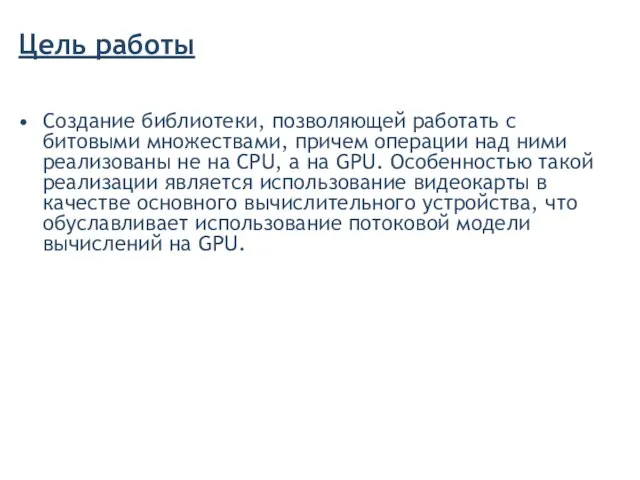 Цель работы

• Создание библиотеки, позволяющей работать с битовыми множествами, причем операции над ними реализованы не на CPU, а на GPU. Особенностью такой реализации является использование видеокарты в качестве основного вычислительного устройства, что обуславливает использование потоковой модели вычислений на GPU.